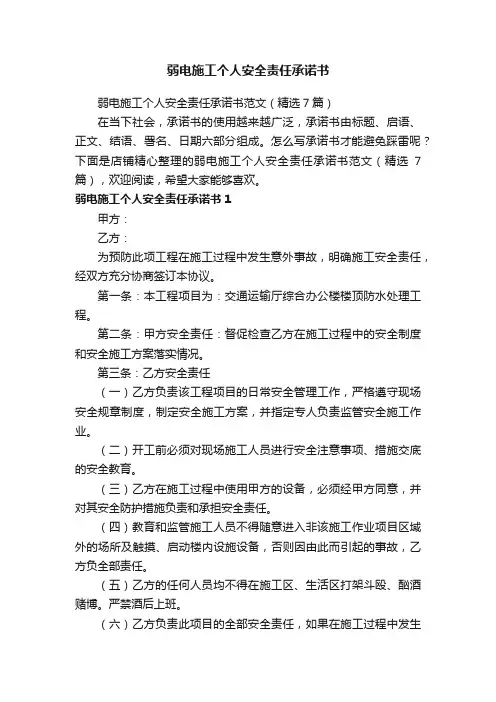 弱电施工个人安全责任承诺书

弱电施工个人安全责任承诺书范文（精选7篇）

在当下社会，承诺书的使用越来越广泛，承诺书由标题、启语、正文、结语、署名、日期六部分组成。怎么写承诺书才能避免踩雷呢？下面是店铺精心整理的弱电施工个人安全责任承诺书范文（精选7篇），欢迎阅读，希望大家能够喜欢。

弱电施工个人安全责任承诺书1

甲方：

乙方：

为预防此项工程在施工过程中发生意外事故，明确施工安全责任，经双方充分协商签订本协议。

第一条：本工程项目为：交通运输厅综合办公楼楼顶防水处理工程。

第二条：甲方安全责任：督促检查乙方在施工过程中的安全制度和安全施工方案落实情况。

第三条：乙方安全责任

（一）乙方负责该工程项目的日常安全管理工作，严格遵守现场安全规章制度，制定安全施工方案，并指定专人负责监管安全施工作业。

（二）开工前必须对现场施工人员进行安全注意事项、措施交底的安全教育。

（三）乙方在施工过程中使用甲方的设备，必须经甲方同意，并对其安全防护措施负责和承担安全责任。

（四）教育和监管施工人员不得随意进入非该施工作业项目区域外的场所及触摸、启动楼内设施设备，否则因由此而引起的事故，乙方负全部责任。

（五）乙方的任何人员均不得在施工区、生活区打架斗殴、酗酒赌博。严禁酒后上班。

（六）乙方负责此项目的全部安全责任，如果在施工过程中发生